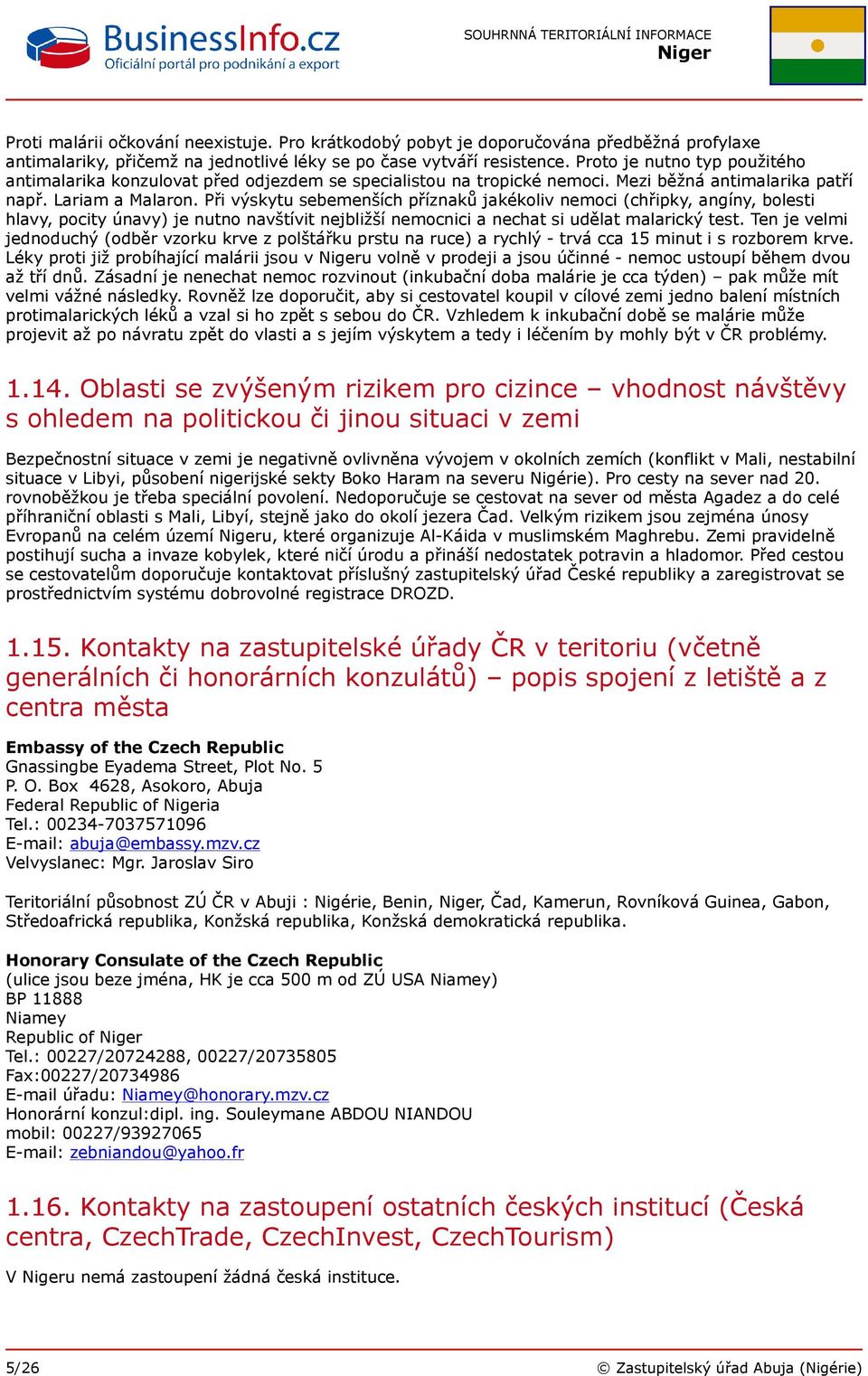 BusinessInfo.cz
Oficiální portál pro podnikání a export

SOUHRNNÁ TERITORIÁLNÍ INFORMACE
Niger

Proti malárii očkování neexistuje. Pro krátkodobý pobyt je doporučována předběžná profylaxe antimalariky, přičemž na jednotlivé léky se po čase vytváří resistence. Proto je nutno typ použitého antimalarika konzulovat před odjezdem se specialistou na tropické nemoci. Mezi běžná antimalarika patří např. Lariam a Malaron. Při výskytu sebemenších příznaků jakékoliv nemoci (chřipky, angíny, bolesti hlavy, pocity únavy) je nutno navštívit nejbližší nemocnici a nechat si udělat malarický test. Ten je velmi jednoduchý (odběr vzorku krve z polštářku prstu na ruce) a rychlý - trvá cca 15 minut i s rozborem krve. Léky proti již probíhající malárii jsou v Nigeru volně v prodeji a jsou účinné - nemoc ustoupí během dvou až tří dnů. Zásadní je nenechat nemoc rozvinout (inkubační doba malárie je cca týden) – pak může mít velmi vážné následky. Rovněž lze doporučit, aby si cestovatel koupil v cílové zemi jedno balení místních protimalarických léků a vzal si ho zpět s sebou do ČR. Vzhledem k inkubační době se malárie může projevit až po návratu zpět do vlasti a s jejím výskytem a tedy i léčením by mohly být v ČR problémy.

1.14. Oblasti se zvýšeným rizikem pro cizince – vhodnost návštěvy s ohledem na politickou či jinou situaci v zemi

Bezpečnostní situace v zemi je negativně ovlivněna vývojem v okolních zemích (konflikt v Mali, nestabilní situace v Libyi, působení nigerijské sekty Boko Haram na severu Nigérie). Pro cesty na sever nad 20. rovnoběžkou je třeba speciální povolení. Nedoporučuje se cestovat na sever od města Agadez a do celé příhraniční oblasti s Mali, Libyí, stejně jako do okolí jezera Čad. Velkým rizikem jsou zejména únosy Evropanů na celém území Nigeru, které organizuje Al-Káida v muslimském Maghrebu. Zemi pravidelně postihují sucha a invaze kobylek, které ničí úrodu a přináší nedostatek potravin a hladomor. Před cestou se cestovatelům doporučuje kontaktovat příslušný zastupitelský úřad České republiky a zaregistrovat se prostřednictvím systému dobrovolné registrace DROZD.

1.15. Kontakty na zastupitelské úřady ČR v teritoriu (včetně generálních či honorárních konzulátů) – popis spojení z letiště a z centra města

Embassy of the Czech Republic
Gnassingbe Eyadema Street, Plot No. 5
P. O. Box 4628, Asokoro, Abuja
Federal Republic of Nigeria
Tel.: 00234-7037571096
E-mail: abuja@embassy.mzv.cz
Velvyslanec: Mgr. Jaroslav Siro

Teritoriální působnost ZÚ ČR v Abuji : Nigérie, Benin, Niger, Čad, Kamerun, Rovníková Guinea, Gabon, Středoafrická republika, Konžská republika, Konžská demokratická republika.

Honorary Consulate of the Czech Republic
(ulice jsou beze jména, HK je cca 500 m od ZÚ USA Niamey)
BP 11888
Niamey
Republic of Niger
Tel.: 00227/20724288, 00227/20735805
Fax:00227/20734986
E-mail úřadu: Niamey@honorary.mzv.cz
Honorární konzul:dipl. ing. Souleymane ABDOU NIANDOU
mobil: 00227/93927065
E-mail: zebniandou@yahoo.fr

1.16. Kontakty na zastoupení ostatních českých institucí (Česká centra, CzechTrade, CzechInvest, CzechTourism)

V Nigeru nemá zastoupení žádná česká instituce.

5/26
© Zastupitelský úřad Abuja (Nigérie)